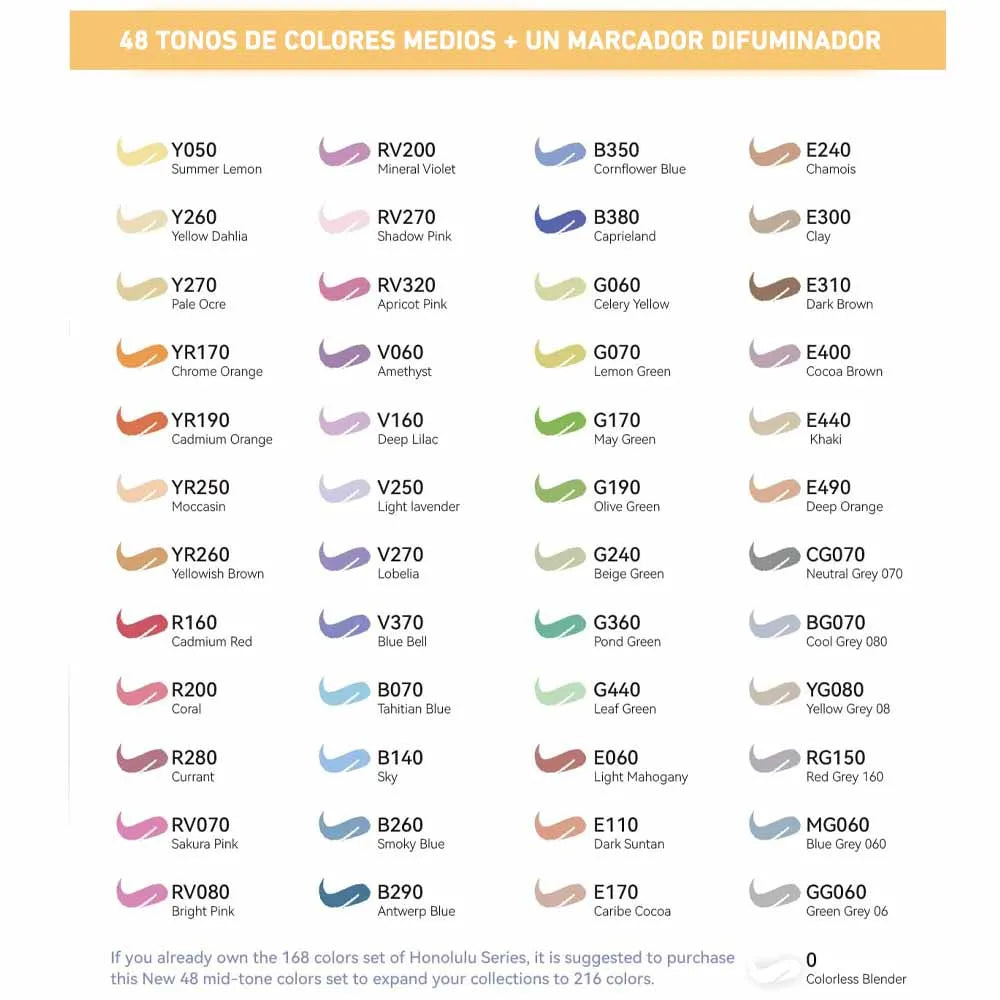 48 TONOS DE COLORES MEDIOS + UN MARCADOR DIFUMINADOR

Y050
Summer Lemon

Y260
Yellow Dahlia

Y270
Pale Ocre

YR170
Chrome Orange

YR190
Cadmium Orange

YR250
Moccasin

YR260
Yellowish Brown

R160
Cadmium Red

R200
Coral

R280
Currant

RV070
Sakura Pink

RV080
Bright Pink

RV200
Mineral Violet

RV270
Shadow Pink

RV320
Apricot Pink

V060
Amethyst

V160
Deep Lilac

V250
Light lavender

V270
Lobelia

V370
Blue Bell

B070
Tahitian Blue

B140
Sky

B260
Smoky Blue

B290
Antwerp Blue

B350
Cornflower Blue

B380
Caprieland

G060
Celery Yellow

G070
Lemon Green

G170
May Green

G190
Olive Green

G240
Beige Green

G360
Pond Green

G440
Leaf Green

E060
Light Mahogany

E110
Dark Suntan

E170
Caribe Cocoa

E240
Chamois

E300
Clay

E310
Dark Brown

E400
Cocoa Brown

E440
Khaki

E490
Deep Orange

CG070
Neutral Grey 070

BG070
Cool Grey 080

YG080
Yellow Grey 08

RG150
Red Grey 160

MG060
Blue Grey 060

GG060
Green Grey 06

0
Colorless Blender

If you already own the 168 colors set of Honolulu Series, it is suggested to purchase this New 48 mid-tone colors set to expand your collections to 216 colors.